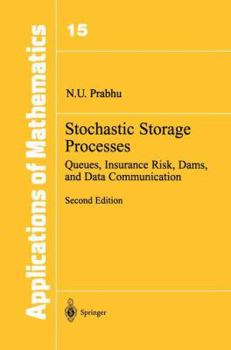 Applications of Mathematics

15

N.U. Prabhu

Stochastic Storage Processes

Queues, Insurance Risk, Dams, and Data Communication

Second Edition

Springer